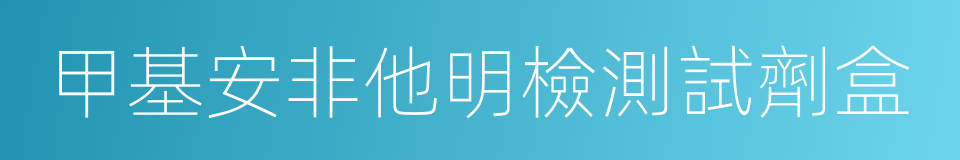 甲基安非他明檢測試劑盒